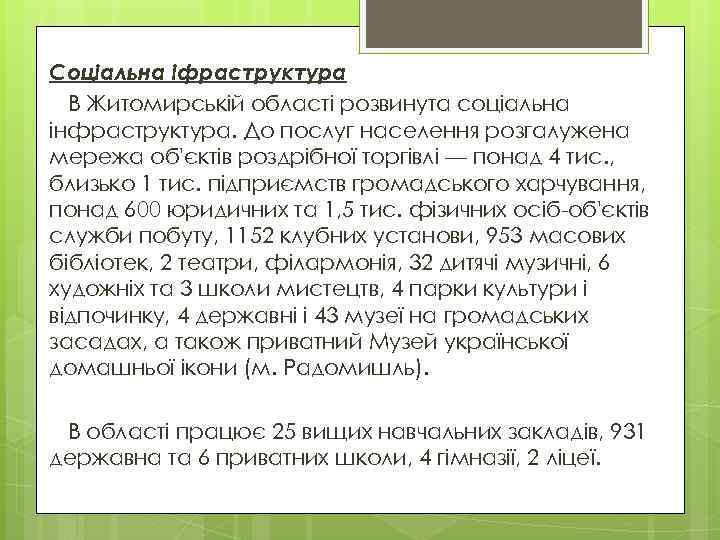 Соціальна іфраструктура

В Житомирській області розвинута соціальна інфраструктура. До послуг населення розгалужена мережа об'єктів роздрібної торгівлі — понад 4 тис., близько 1 тис. підприємств громадського харчування, понад 600 юридичних та 1,5 тис. фізичних осіб-об'єктів служби побуту, 1152 клубних установи, 953 масових бібліотек, 2 театри, філармонія, 32 дитячі музичні, 6 художніх та 3 школи мистецтв, 4 парки культури і відпочинку, 4 державні і 43 музеї на громадських засадах, а також приватний Музей української домашньої ікони (м. Радомишль).

В області працює 25 вищих навчальних закладів, 931 державна та 6 приватних школи, 4 гімназії, 2 ліцеї.